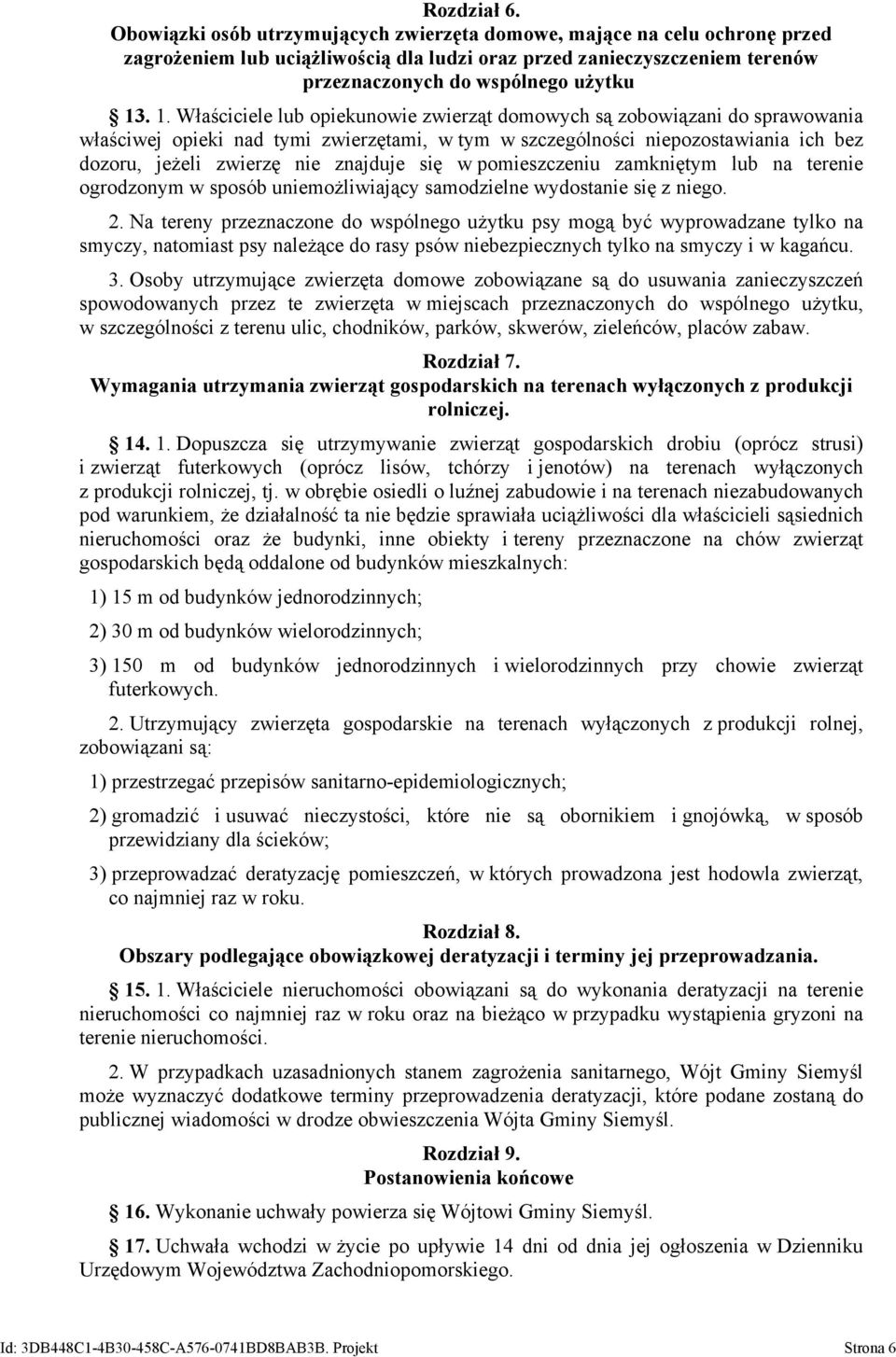 Rozdział 6.
Obowiązki osób utrzymujących zwierzęta domowe, mające na celu ochronę przed zagrożeniem lub uciążliwością dla ludzi oraz przed zanieczyszczeniem terenów przeznaczonych do wspólnego użytku

13. 1. Właściciele lub opiekunowie zwierząt domowych są zobowiązani do sprawowania właściwej opieki nad tymi zwierzętami, w tym w szczególności niepozostawiania ich bez dozoru, jeżeli zwierzę nie znajduje się w pomieszczeniu zamkniętym lub na terenie ogrodzonym w sposób uniemożliwiający samodzielne wydostanie się z niego.

2. Na tereny przeznaczone do wspólnego użytku psy mogą być wyprowadzane tylko na smyczy, natomiast psy należące do rasy psów niebezpiecznych tylko na smyczy i w kagańcu.

3. Osoby utrzymujące zwierzęta domowe zobowiązane są do usuwania zanieczyszczeń spowodowanych przez te zwierzęta w miejscach przeznaczonych do wspólnego użytku, w szczególności z terenu ulic, chodników, parków, skwerów, zieleńców, placów zabaw.

Rozdział 7.
Wymagania utrzymania zwierząt gospodarskich na terenach wyłączonych z produkcji rolniczej.

14. 1. Dopuszcza się utrzymywanie zwierząt gospodarskich drobiu (oprócz strusi) i zwierząt futerkowych (oprócz lisów, tchórzy i jenotów) na terenach wyłączonych z produkcji rolniczej, tj. w obrębie osiedli o luźnej zabudowie i na terenach niezabudowanych pod warunkiem, że działalność ta nie będzie sprawiała uciążliwości dla właścicieli sąsiednich nieruchomości oraz że budynki, inne obiekty i tereny przeznaczone na chów zwierząt gospodarskich będą oddalone od budynków mieszkalnych:

1) 15 m od budynków jednorodzinnych;

2) 30 m od budynków wielorodzinnych;

3) 150 m od budynków jednorodzinnych i wielorodzinnych przy chowie zwierząt futerkowych.

2. Utrzymujący zwierzęta gospodarskie na terenach wyłączonych z produkcji rolnej, zobowiązani są:

1) przestrzegać przepisów sanitarno-epidemiologicznych;

2) gromadzić i usuwać nieczystości, które nie są obornikiem i gnojówką, w sposób przewidziany dla ścieków;

3) przeprowadzać deratyzację pomieszczeń, w których prowadzona jest hodowla zwierząt, co najmniej raz w roku.

Rozdział 8.
Obszary podlegające obowiązkowej deratyzacji i terminy jej przeprowadzania.

15. 1. Właściciele nieruchomości obowiązani są do wykonania deratyzacji na terenie nieruchomości co najmniej raz w roku oraz na bieżąco w przypadku wystąpienia gryzoni na terenie nieruchomości.

2. W przypadkach uzasadnionych stanem zagrożenia sanitarnego, Wójt Gminy Siemyśl może wyznaczyć dodatkowe terminy przeprowadzenia deratyzacji, które podane zostaną do publicznej wiadomości w drodze obwieszczenia Wójta Gminy Siemyśl.

Rozdział 9.
Postanowienia końcowe

16. Wykonanie uchwały powierza się Wójtowi Gminy Siemyśl.

17. Uchwała wchodzi w życie po upływie 14 dni od dnia jej ogłoszenia w Dzienniku Urzędowym Województwa Zachodniopomorskiego.

Id: 3DB448C1-4B30-458C-A576-0741BD8BAB3B. Projekt Strona 6